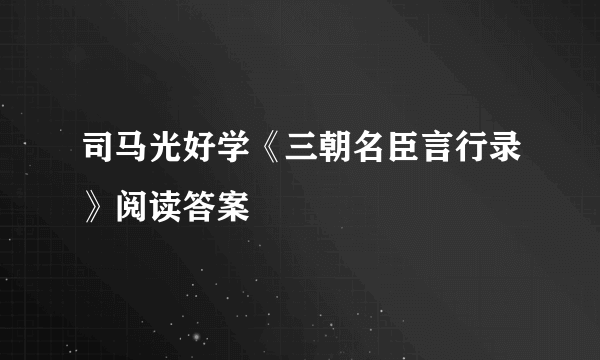 司马光好学《三朝名臣言行录》阅读答案